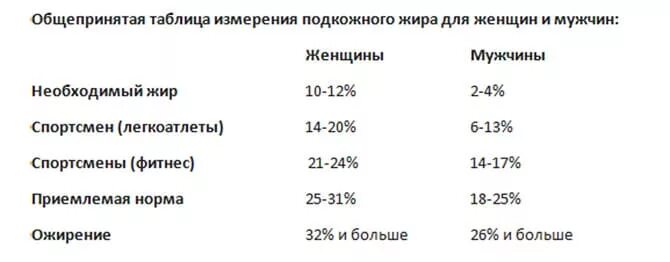 Общепринятая таблица измерения подкожного жира для женщин и мужчин:

| | Женщины | Мужчины |
|---|---|---|
| Необходимый жир | 10-12% | 2-4% |
| Спортсмен (легкоатлеты) | 14-20% | 6-13% |
| Спортсмены (фитнес) | 21-24% | 14-17% |
| Приемлемая норма | 25-31% | 18-25% |
| Ожирение | 32% и больше | 26% и больше |